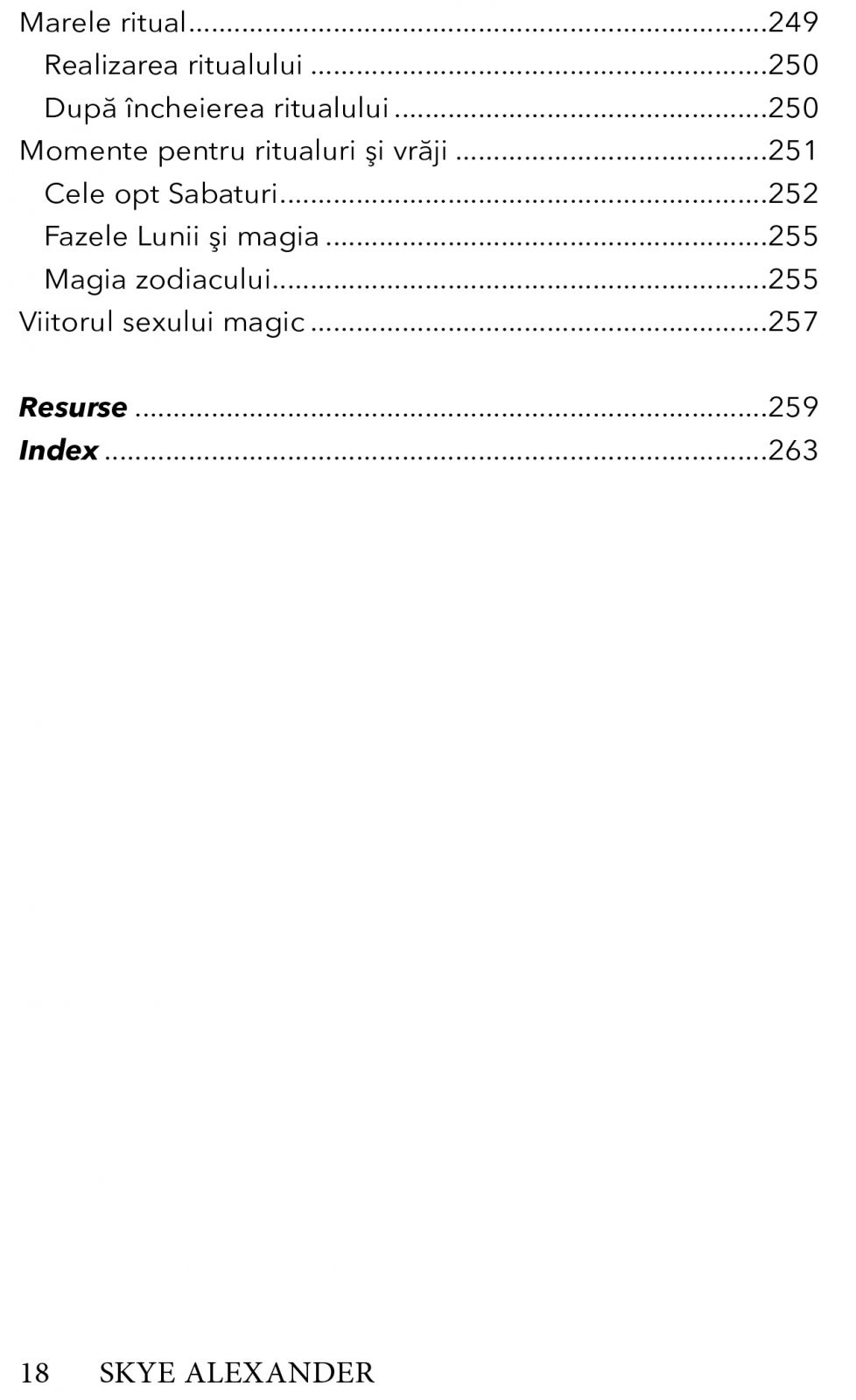 Marele ritual 249
Realizarea ritualului 250
După încheierea ritualului 250
Momente pentru ritualuri şi vrăji 251
Cele opt Sabaturi 252
Fazele Lunii şi magia 255
Magia zodiacului 255
Viitorul sexului magic 257

Resurse 259
Index 263

18 SKYE ALEXANDER